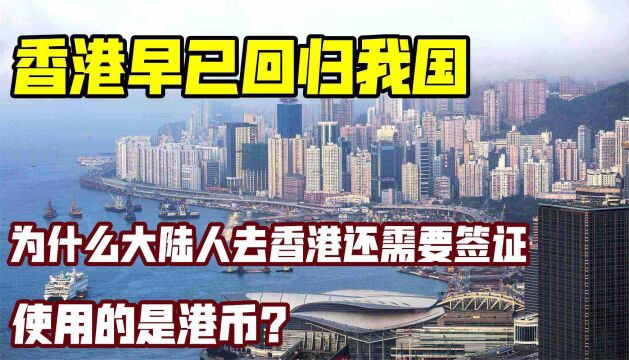 香港早已回归我国

为什么大陆人去香港还需要签证

使用的是港币？